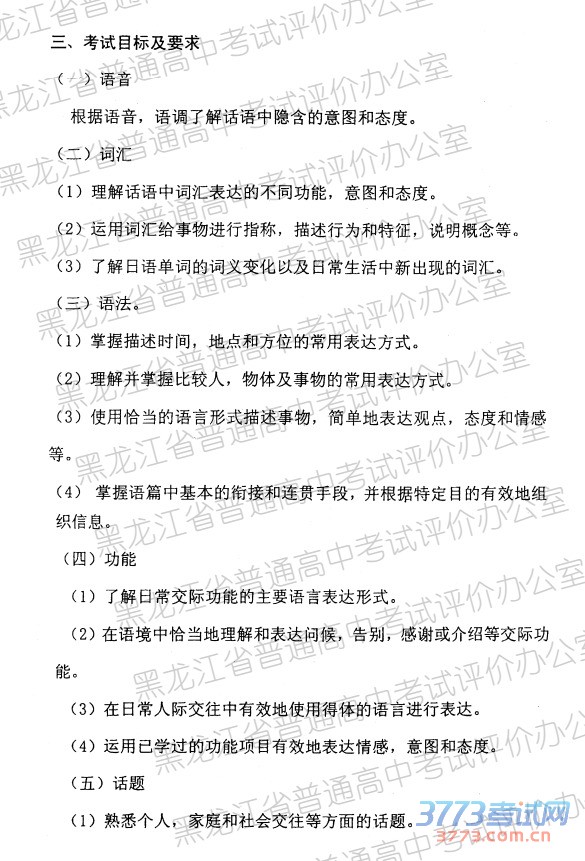 三、考试目标及要求

（一）语音

根据语音，语调了解话语中隐含的意图和态度。

（二）词汇

（1）理解话语中词汇表达的不同功能，意图和态度。

（2）运用词汇给事物进行指称，描述行为和特征，说明概念等。

（3）了解日语单词的词义变化以及日常生活中新出现的词汇。

（三）语法。

（1）掌握描述时间，地点和方位的常用表达方式。

（2）理解并掌握比较人，物体及事物的常用表达方式。

（3）使用恰当的语言形式描述事物，简单地表达观点，态度和情感等。

（4）掌握语篇中基本的衔接和连贯手段，并根据特定目的有效地组织信息。

（四）功能

（1）了解日常交际功能的主要语言表达形式。

（2）在语境中恰当地理解和表达问候，告别，感谢或介绍等交际功能。

（3）在日常人际交往中有效地使用得体的语言进行表达。

（4）运用已学过的功能项目有效地表达情感，意图和态度。

（五）话题

（1）熟悉个人，家庭和社会交往等方面的话题。

黑龙江省普通高中考试评价办公室

3773考试网
3773.com.cn